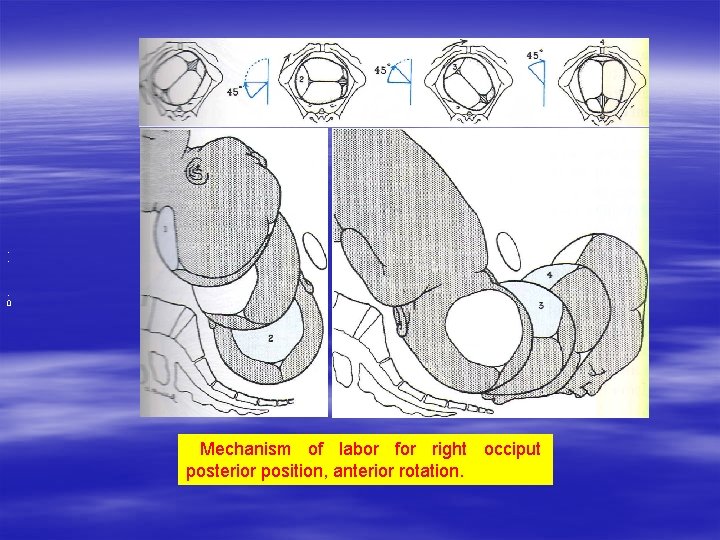 45°
2
45°
3
45°
4
1
2
4
3

Mechanism of labor for right occiput posterior position, anterior rotation.